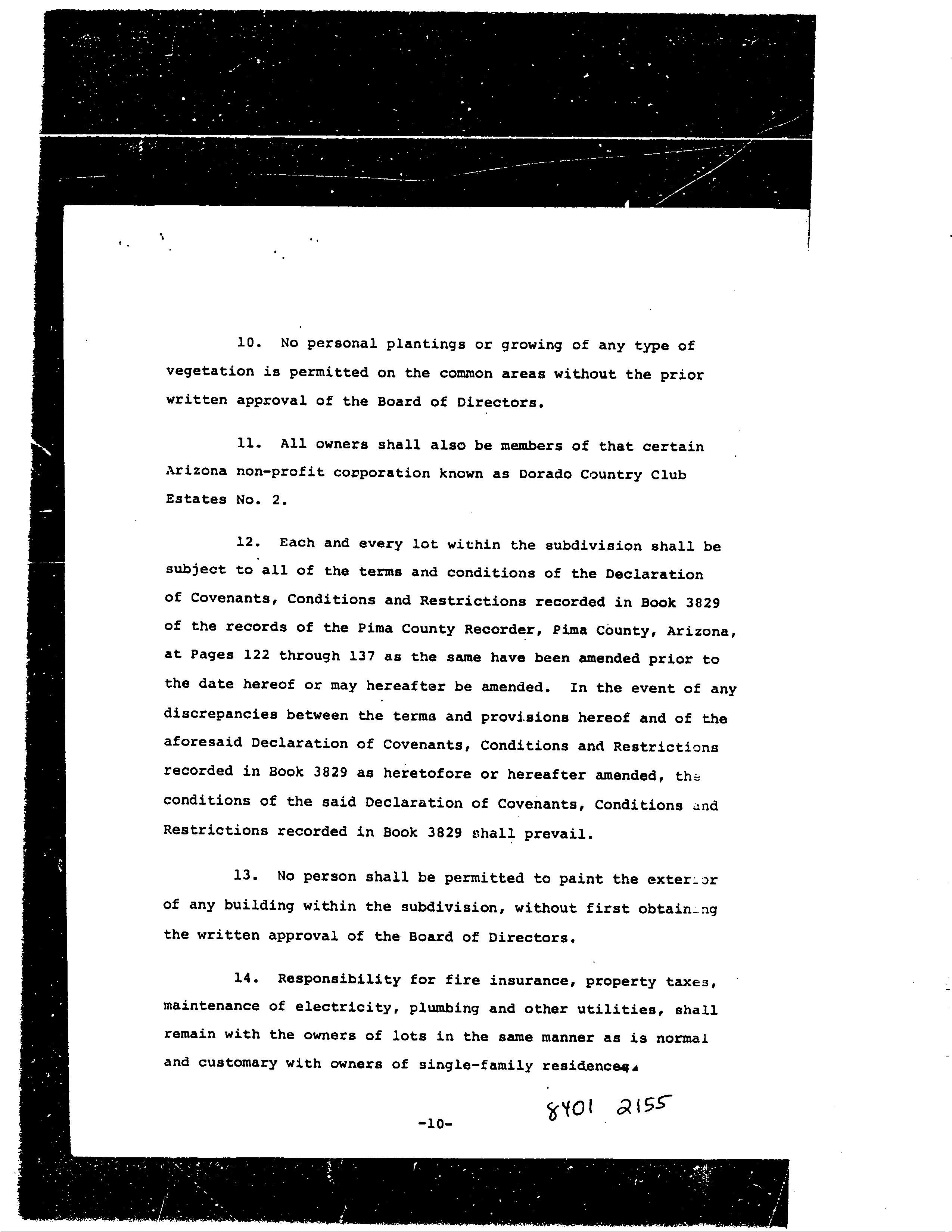 10. No personal plantings or growing of any type of vegetation is permitted on the common areas without the prior written approval of the Board of Directors.

11. All owners shall also be members of that certain Arizona non-profit corporation known as Dorado Country Club Estates No. 2.

12. Each and every lot within the subdivision shall be subject to all of the terms and conditions of the Declaration of Covenants, Conditions and Restrictions recorded in Book 3829 of the records of the Pima County Recorder, Pima County, Arizona, at Pages 122 through 137 as the same have been amended prior to the date hereof or may hereafter be amended. In the event of any discrepancies between the terms and provisions hereof and of the aforesaid Declaration of Covenants, Conditions and Restrictions recorded in Book 3829 as heretofore or hereafter amended, the conditions of the said Declaration of Covenants, Conditions and Restrictions recorded in Book 3829 shall prevail.

13. No person shall be permitted to paint the exterior of any building within the subdivision, without first obtaining the written approval of the Board of Directors.

14. Responsibility for fire insurance, property taxes, maintenance of electricity, plumbing and other utilities, shall remain with the owners of lots in the same manner as is normal and customary with owners of single-family residences.

-10-

8401 2155